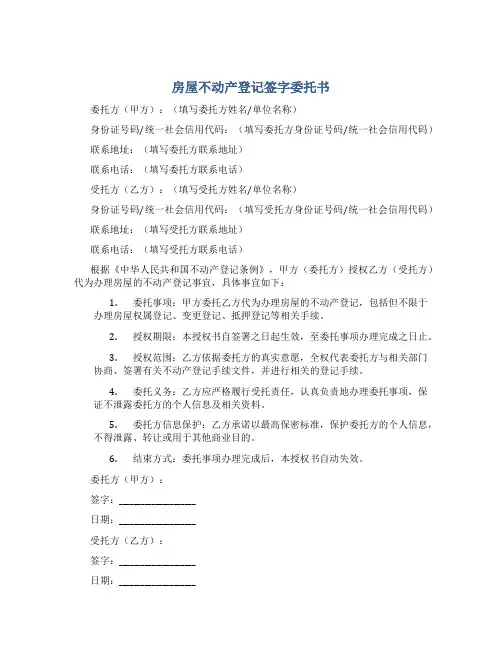 房屋不动产登记签字委托书

委托方（甲方）：（填写委托方姓名/单位名称）

身份证号码/统一社会信用代码：（填写委托方身份证号码/统一社会信用代码）

联系地址：（填写委托方联系地址）

联系电话：（填写委托方联系电话）

受托方（乙方）：（填写受托方姓名/单位名称）

身份证号码/统一社会信用代码：（填写受托方身份证号码/统一社会信用代码）

联系地址：（填写受托方联系地址）

联系电话：（填写受托方联系电话）

根据《中华人民共和国不动产登记条例》，甲方（委托方）授权乙方（受托方）代为办理房屋的不动产登记事宜，具体事宜如下：

1. 委托事项：甲方委托乙方代为办理房屋的不动产登记，包括但不限于办理房屋权属登记、变更登记、抵押登记等相关手续。

2. 授权期限：本授权书自签署之日起生效，至委托事项办理完成之日止。

3. 授权范围：乙方依据委托方的真实意愿，全权代表委托方与相关部门协商、签署有关不动产登记手续文件，并进行相关的登记手续。

4. 委托义务：乙方应严格履行受托责任，认真负责地办理委托事项，保证不泄露委托方的个人信息及相关资料。

5. 委托方信息保护：乙方承诺以最高保密标准，保护委托方的个人信息，不得泄露、转让或用于其他商业目的。

6. 结束方式：委托事项办理完成后，本授权书自动失效。

委托方（甲方）：

签字：________________

日期：________________

受托方（乙方）：

签字：________________

日期：________________